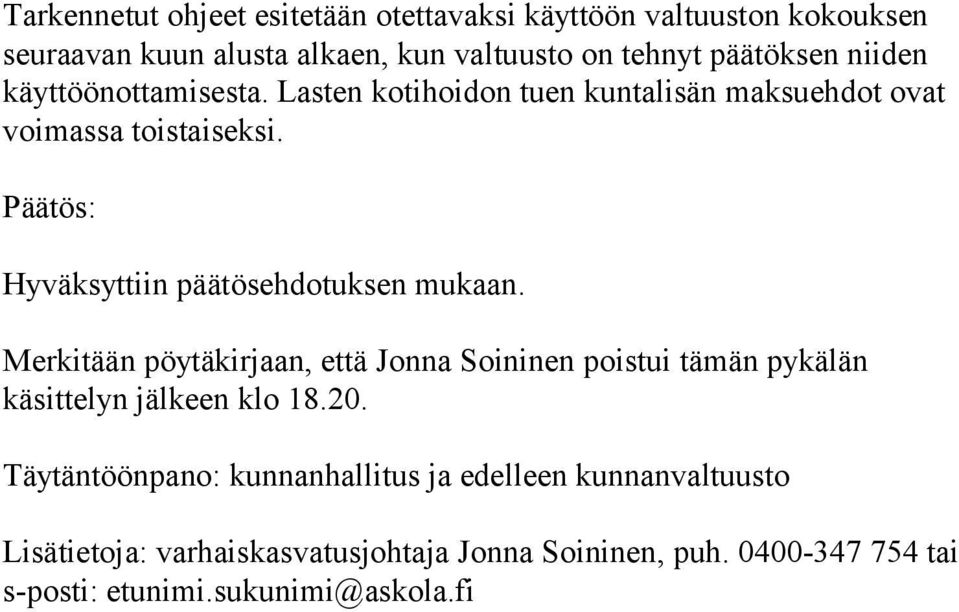 Tarkennetut ohjeet esitetään otettavaksi käyttöön valtuuston kokouksen seuraavan kuun alusta alkaen, kun valtuusto on tehnyt päätöksen niiden käyttöönottamisesta. Lasten kotihoidon tuen kuntalisän maksuehdot ovat voimassa toistaiseksi.

Päätös:

Hyväksyttiin päätösehdotuksen mukaan.

Merkitään pöytäkirjaan, että Jonna Soininen poistui tämän pykälän käsittelyn jälkeen klo 18.20.

Täytäntöönpano: kunnanhallitus ja edelleen kunnanvaltuusto

Lisätietoja: varhaiskasvatusjohtaja Jonna Soininen, puh. 0400-347 754 tai s-posti: etunimi.sukunimi@askola.fi